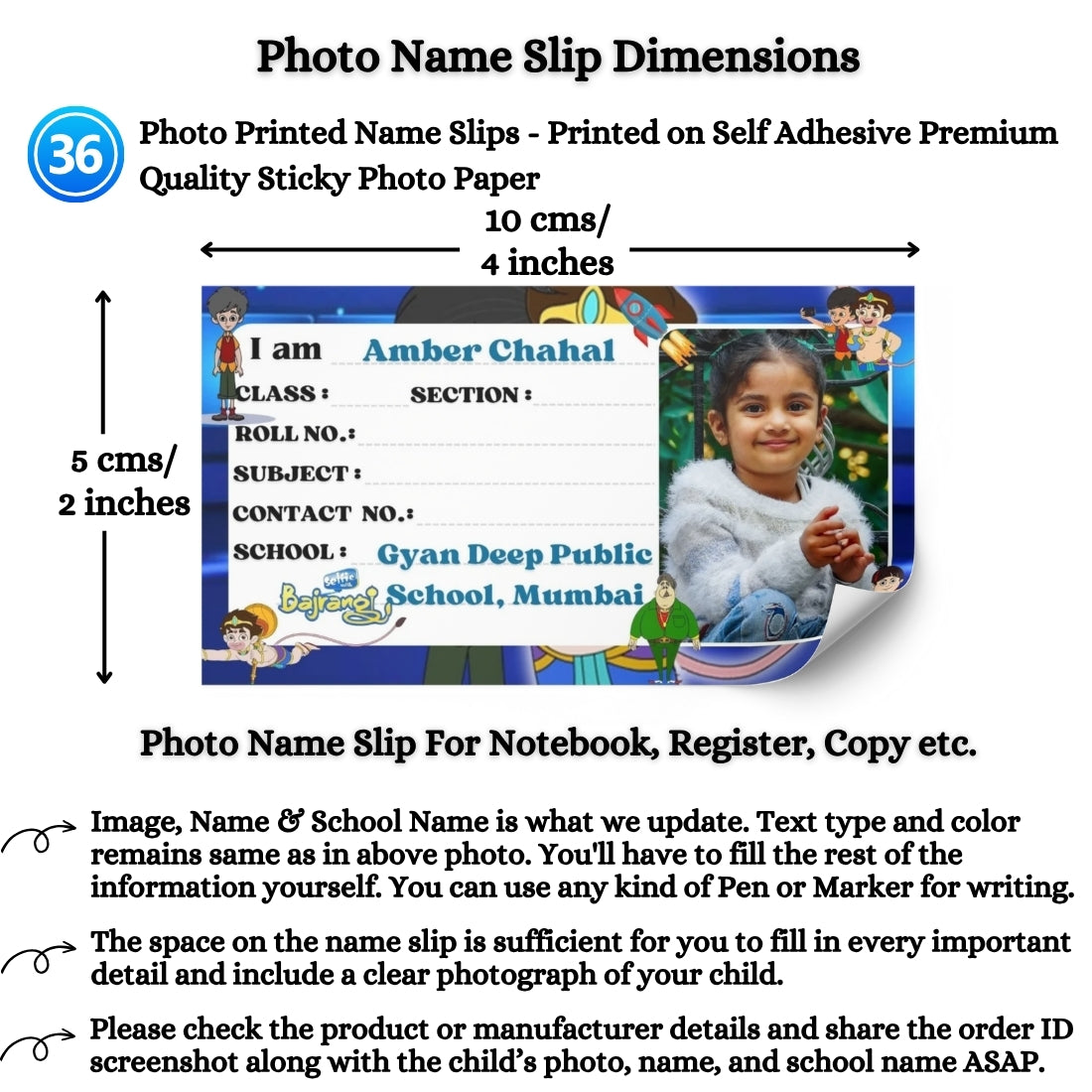 Photo Name Slip Dimensions

36 Photo Printed Name Slips - Printed on Self Adhesive Premium Quality Sticky Photo Paper

10 cms/ 4 inches

5 cms/ 2 inches

I am Amber Chahal
CLASS : SECTION :
ROLL NO.:
SUBJECT :
CONTACT NO.:
SCHOOL : Gyan Deep Public School, Mumbai

Selfie Bajrangi

Photo Name Slip For Notebook, Register, Copy etc.

Image, Name & School Name is what we update. Text type and color remains same as in above photo. You'll have to fill the rest of the information yourself. You can use any kind of Pen or Marker for writing.

The space on the name slip is sufficient for you to fill in every important detail and include a clear photograph of your child.

Please check the product or manufacturer details and share the order ID screenshot along with the child's photo, name, and school name ASAP.